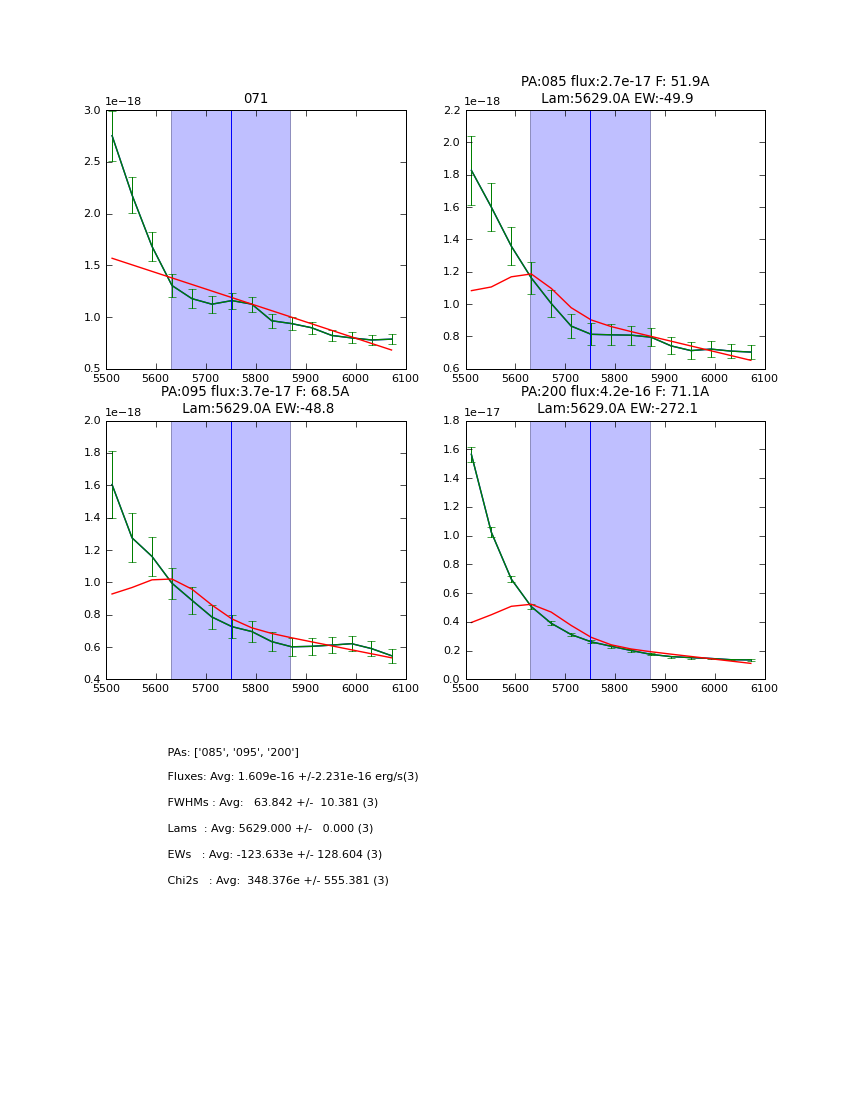 071

1e−18

3.0
2.5
2.0
1.5
1.0
0.5

5500 5600 5700 5800 5900 6000 6100

PA:085 flux:2.7e-17 F: 51.9A
Lam:5629.0A EW:-49.9

1e−18

2.2
2.0
1.8
1.6
1.4
1.2
1.0
0.8
0.6

5500 5600 5700 5800 5900 6000 6100

PA:095 flux:3.7e-17 F: 68.5A
Lam:5629.0A EW:-48.8

1e−18

2.0
1.8
1.6
1.4
1.2
1.0
0.8
0.6
0.4

5500 5600 5700 5800 5900 6000 6100

PA:200 flux:4.2e-16 F: 71.1A
Lam:5629.0A EW:-272.1

1e−17

1.8
1.6
1.4
1.2
1.0
0.8
0.6
0.4
0.2
0.0

5500 5600 5700 5800 5900 6000 6100

PAs: ['085', '095', '200']

Fluxes: Avg: 1.609e-16 +/-2.231e-16 erg/s(3)

FWHMs : Avg: 63.842 +/- 10.381 (3)

Lams : Avg: 5629.000 +/- 0.000 (3)

EWs : Avg: -123.633e +/- 128.604 (3)

Chi2s : Avg: 348.376e +/- 555.381 (3)